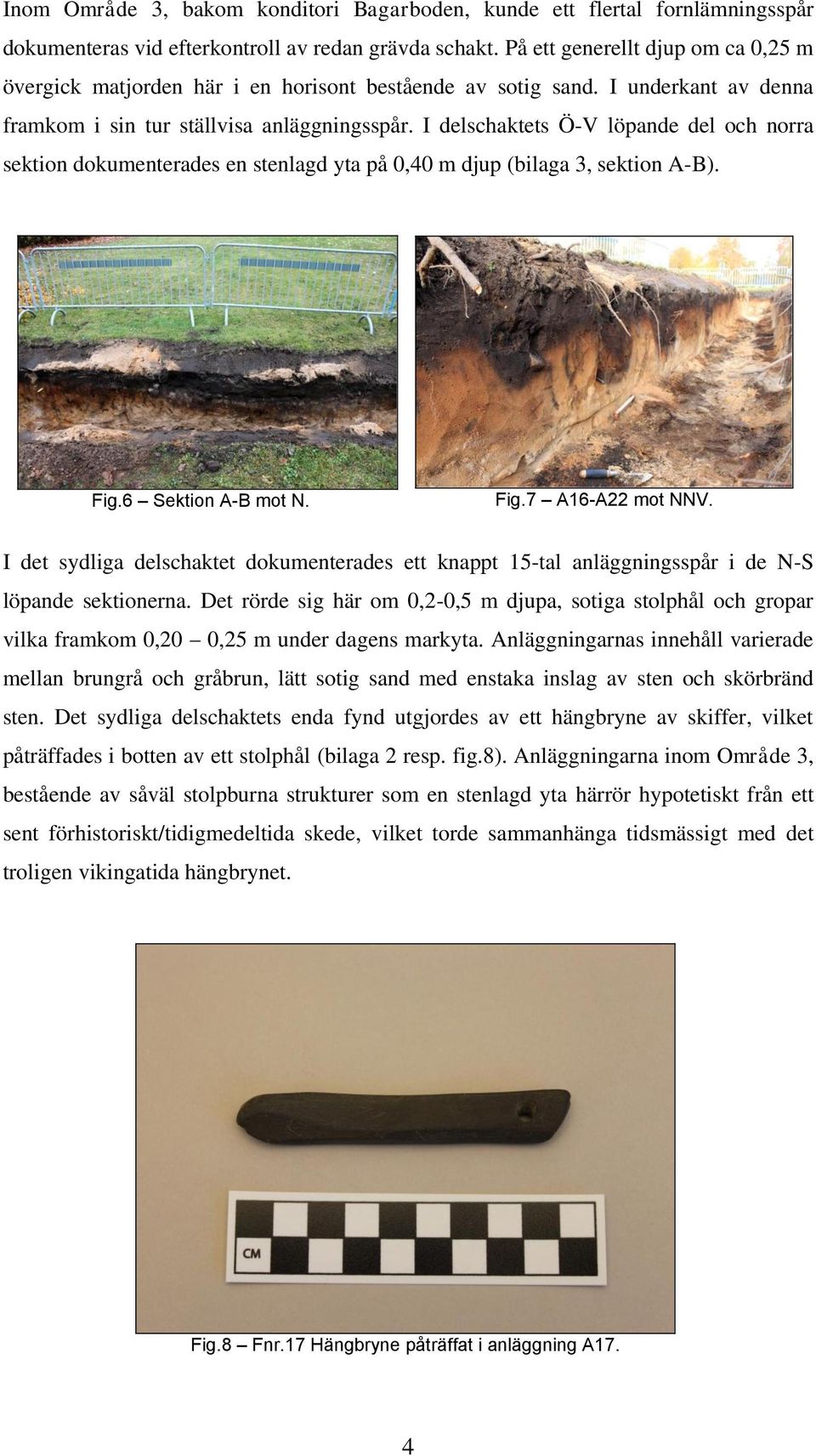 Inom Område 3, bakom konditori Bagarboden, kunde ett flertal fornlämningsspår dokumenteras vid efterkontroll av redan grävda schakt. På ett generellt djup om ca 0,25 m övergick matjorden här i en horisont bestående av sotig sand. I underkant av denna framkom i sin tur ställvisa anläggningsspår. I delschaktets Ö-V löpande del och norra sektion dokumenterades en stenlagd yta på 0,40 m djup (bilaga 3, sektion A-B).

Fig.6 – Sektion A-B mot N.

Fig.7 – A16-A22 mot NNV.

I det sydliga delschaktet dokumenterades ett knappt 15-tal anläggningsspår i de N-S löpande sektionerna. Det rörde sig här om 0,2-0,5 m djupa, sotiga stolphål och gropar vilka framkom 0,20 – 0,25 m under dagens markyta. Anläggningarnas innehåll varierade mellan brungrå och gråbrun, lätt sotig sand med enstaka inslag av sten och skörbränd sten. Det sydliga delschaktets enda fynd utgjordes av ett hängbryne av skiffer, vilket påträffades i botten av ett stolphål (bilaga 2 resp. fig.8). Anläggningarna inom Område 3, bestående av såväl stolpburna strukturer som en stenlagd yta härrör hypotetiskt från ett sent förhistoriskt/tidigmedeltida skede, vilket torde sammanhänga tidsmässigt med det troligen vikingatida hängbrynet.

CM

Fig.8 – Fnr.17 Hängbryne påträffat i anläggning A17.

4